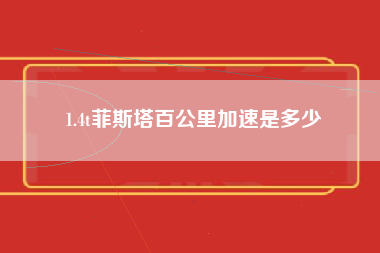 1.4t菲斯塔百公里加速是多少